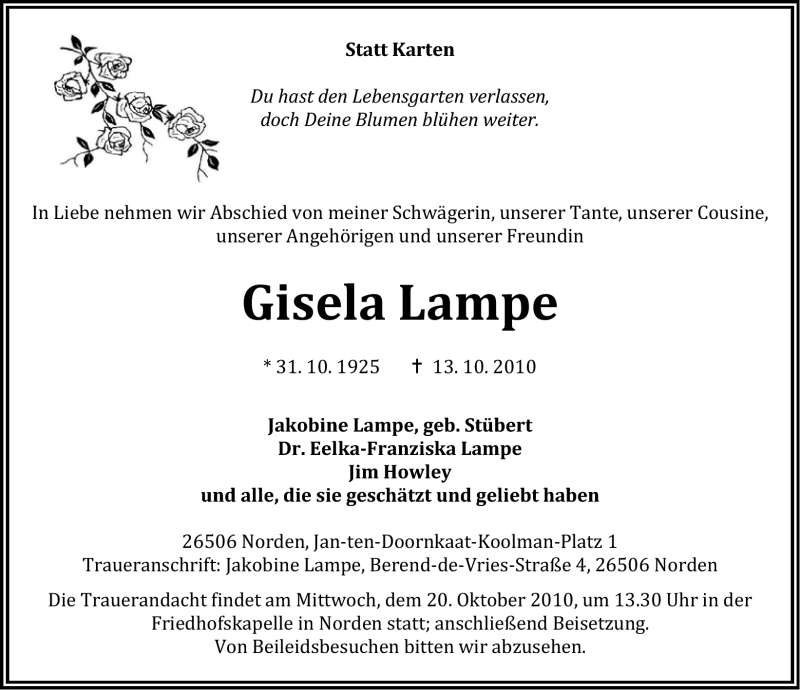 Statt Karten

Du hast den Lebensgarten verlassen,
doch Deine Blumen blühen weiter.

In Liebe nehmen wir Abschied von meiner Schwägerin, unserer Tante, unserer Cousine, unserer Angehörigen und unserer Freundin

Gisela Lampe

* 31. 10. 1925 † 13. 10. 2010

Jakobine Lampe, geb. Stübert
Dr. Eelka-Franziska Lampe
Jim Howley
und alle, die sie geschätzt und geliebt haben

26506 Norden, Jan-ten-Doornkaat-Koolman-Platz 1
Traueranschrift: Jakobine Lampe, Berend-de-Vries-Straße 4, 26506 Norden

Die Trauerandacht findet am Mittwoch, dem 20. Oktober 2010, um 13.30 Uhr in der Friedhofskapelle in Norden statt; anschließend Beisetzung.
Von Beileidsbesuchen bitten wir abzusehen.